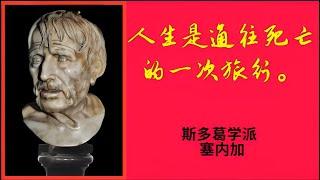 人生是通往死亡的一次旅行。

斯多葛学派
塞内加